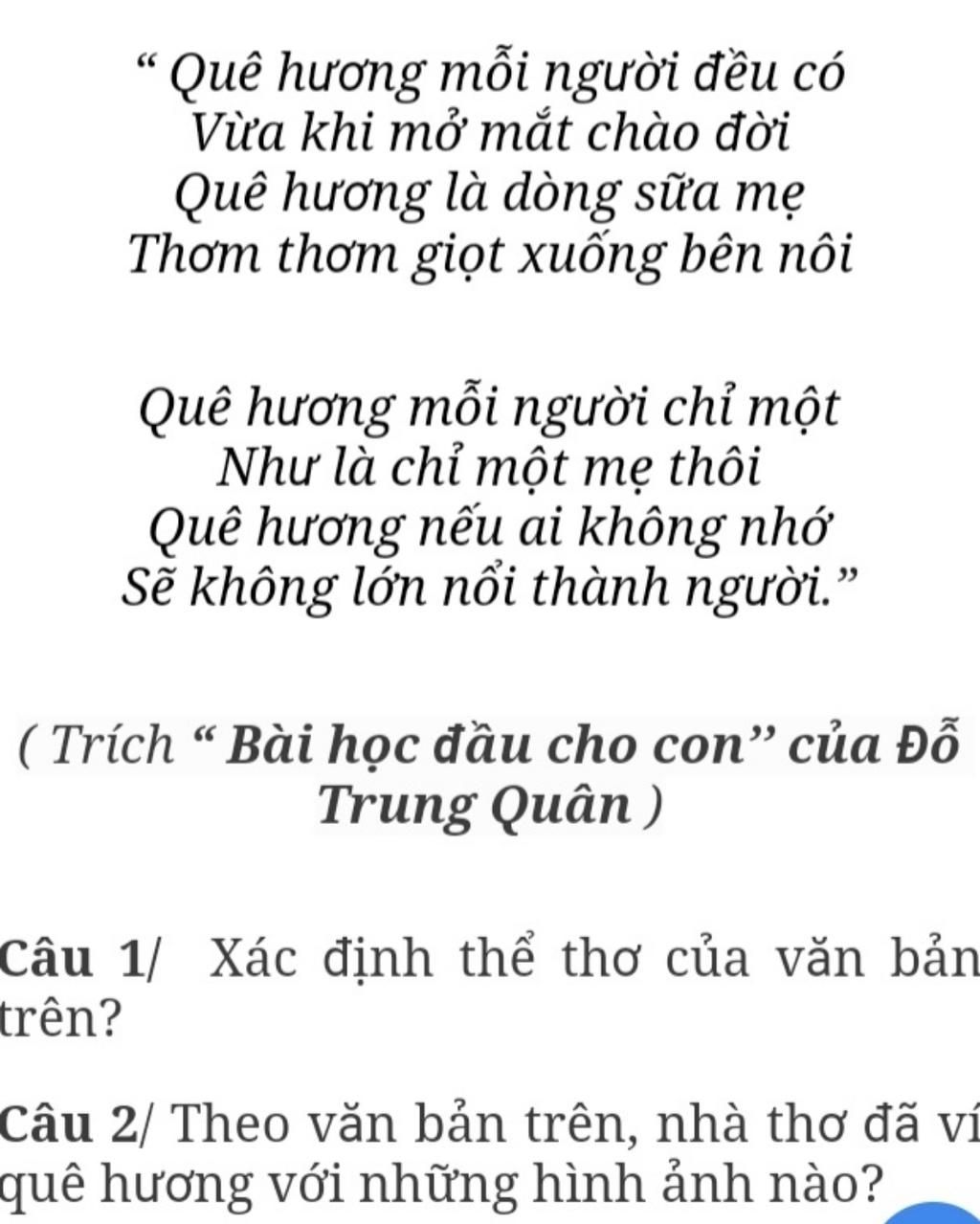 “ Quê hương mỗi người đều có
Vừa khi mở mắt chào đời
Quê hương là dòng sữa mẹ
Thơm thơm giọt xuống bên nôi

Quê hương mỗi người chỉ một
Như là chỉ một mẹ thôi
Quê hương nếu ai không nhớ
Sẽ không lớn nổi thành người.”

( Trích “ Bài học đầu cho con” của Đỗ Trung Quân )

Câu 1/ Xác định thể thơ của văn bản trên?

Câu 2/ Theo văn bản trên, nhà thơ đã ví quê hương với những hình ảnh nào?